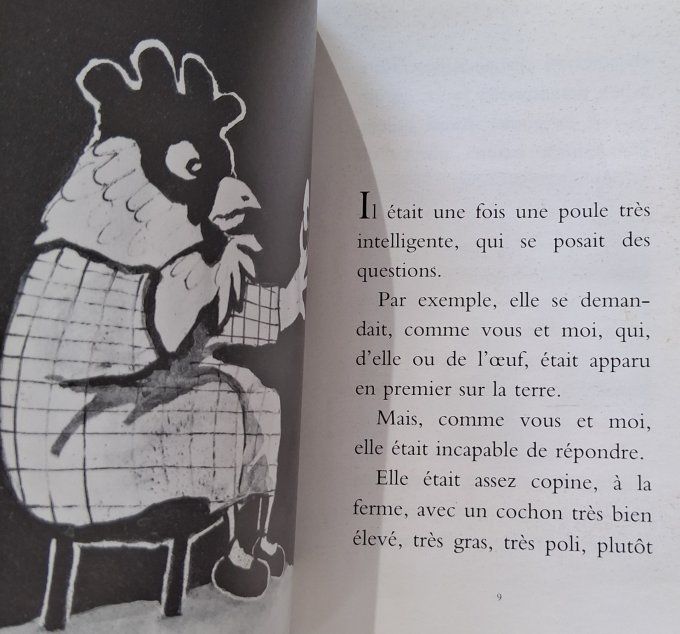 Il était une fois une poule très intelligente, qui se posait des questions.

Par exemple, elle se demandait, comme vous et moi, qui, d'elle ou de l'œuf, était apparu en premier sur la terre.

Mais, comme vous et moi, elle était incapable de répondre.

Elle était assez copine, à la ferme, avec un cochon très bien élevé, très gras, très poli, plutôt

9